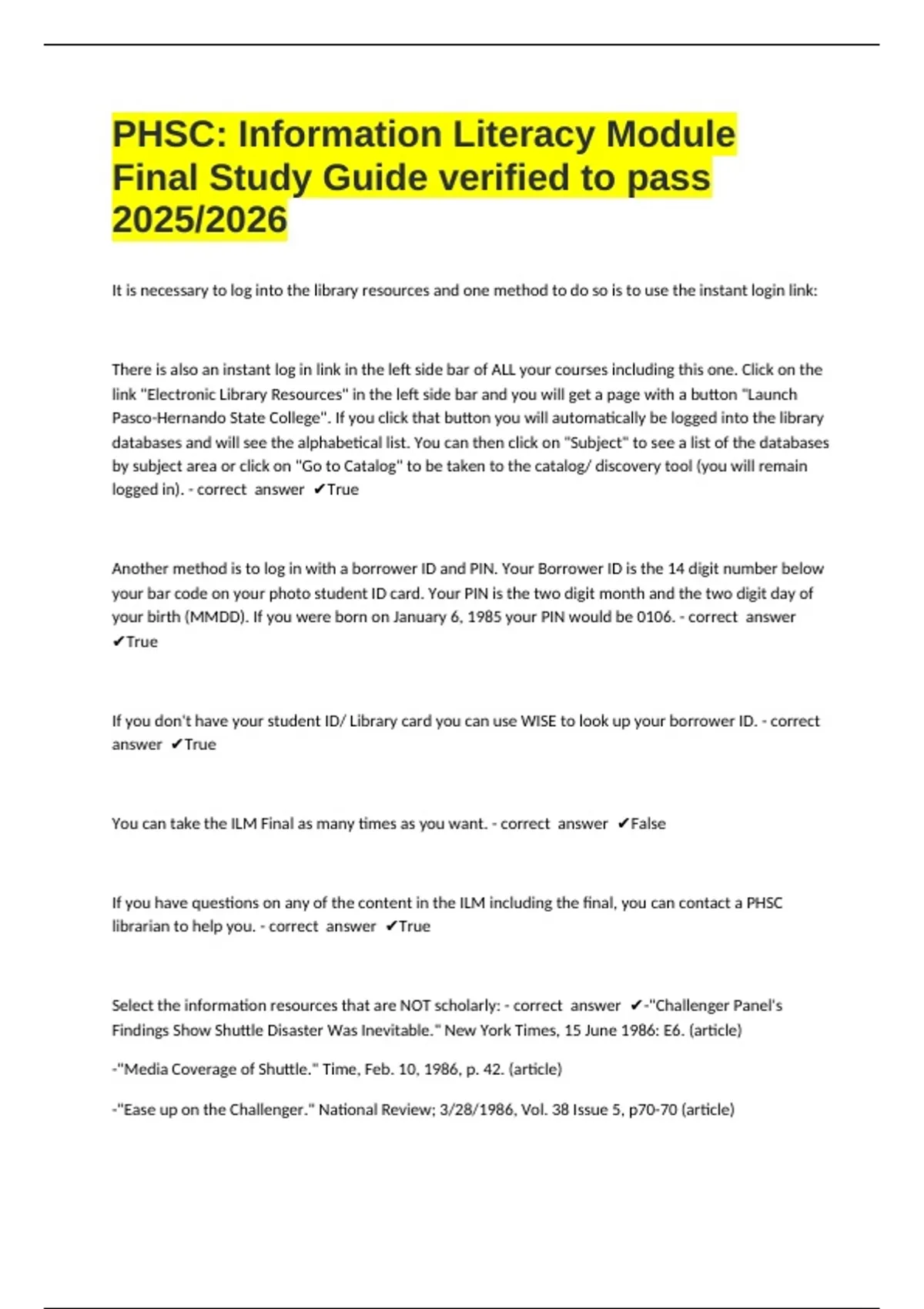 PHSC: Information Literacy Module Final Study Guide verified to pass 2025/2026

It is necessary to log into the library resources and one method to do so is to use the instant login link:

There is also an instant log in link in the left side bar of ALL your courses including this one. Click on the link "Electronic Library Resources" in the left side bar and you will get a page with a button "Launch Pasco-Hernando State College". If you click that button you will automatically be logged into the library databases and will see the alphabetical list. You can then click on "Subject" to see a list of the databases by subject area or click on "Go to Catalog" to be taken to the catalog/ discovery tool (you will remain logged in). - correct answer ✔True

Another method is to log in with a borrower ID and PIN. Your Borrower ID is the 14 digit number below your bar code on your photo student ID card. Your PIN is the two digit month and the two digit day of your birth (MMDD). If you were born on January 6, 1985 your PIN would be 0106. - correct answer ✔True

If you don't have your student ID/ Library card you can use WISE to look up your borrower ID. - correct answer ✔True

You can take the ILM Final as many times as you want. - correct answer ✔False

If you have questions on any of the content in the ILM including the final, you can contact a PHSC librarian to help you. - correct answer ✔True

Select the information resources that are NOT scholarly: - correct answer ✔-"Challenger Panel's Findings Show Shuttle Disaster Was Inevitable." New York Times, 15 June 1986: E6. (article)

-"Media Coverage of Shuttle." Time, Feb. 10, 1986, p. 42. (article)

-"Ease up on the Challenger." National Review; 3/28/1986, Vol. 38 Issue 5, p70-70 (article)